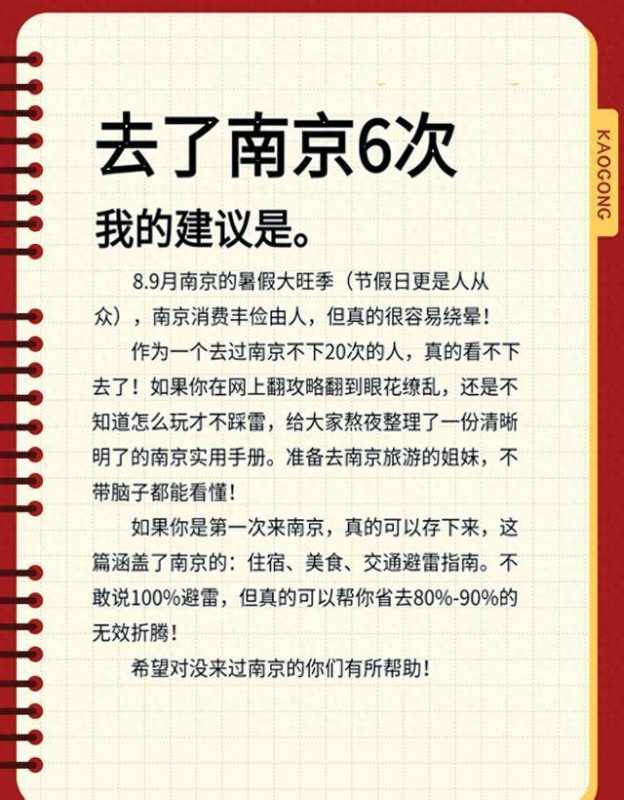 去了南京6次

我的建议是。

8.9月南京的暑假大旺季（节假日更是人从众），南京消费丰俭由人，但真的很容易绕晕！

作为一个去过南京不下20次的人，真的看不下去了！如果你在网上翻攻略翻到眼花缭乱，还是不知道怎么玩才不踩雷，给大家熬夜整理了一份清晰明了的南京实用手册。准备去南京旅游的姐妹，不带脑子都能看懂！

如果你是第一次来南京，真的可以存下来，这篇涵盖了南京的：住宿、美食、交通避雷指南。不敢说100%避雷，但真的可以帮你省去80%-90%的无效折腾！

希望对没来过南京的你们有所帮助！

KAOGONG